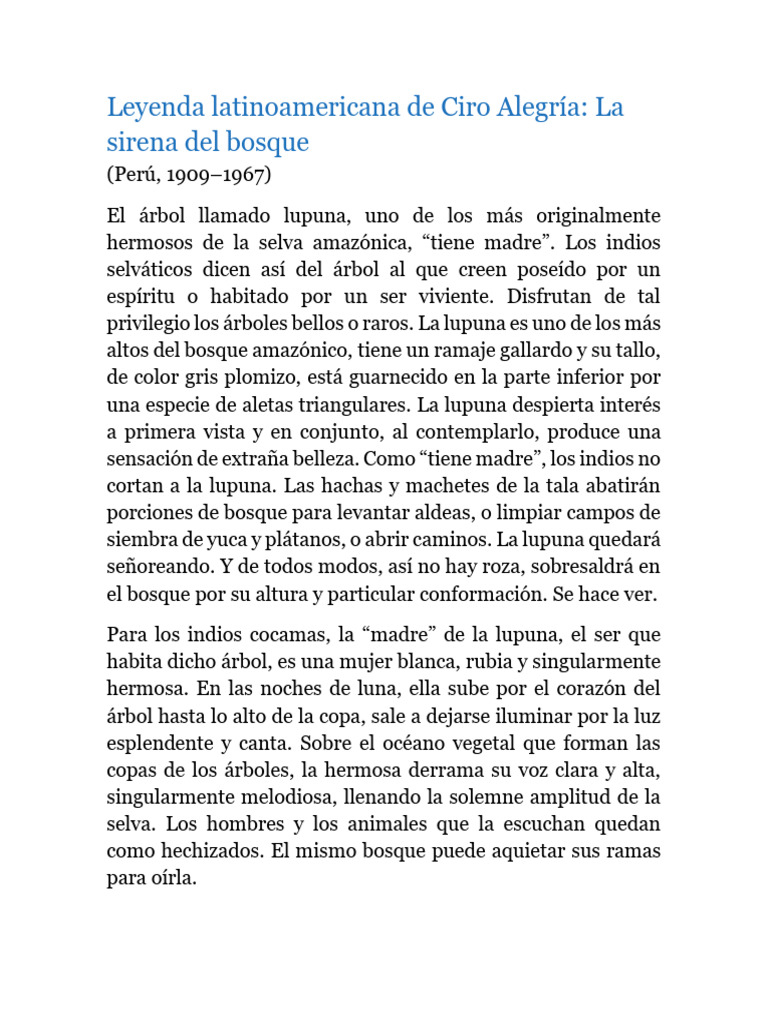 Leyenda latinoamericana de Ciro Alegría: La sirena del bosque
(Perú, 1909–1967)

El árbol llamado lupuna, uno de los más originalmente hermosos de la selva amazónica, “tiene madre”. Los indios selváticos dicen así del árbol al que creen poseído por un espíritu o habitado por un ser viviente. Disfrutan de tal privilegio los árboles bellos o raros. La lupuna es uno de los más altos del bosque amazónico, tiene un ramaje gallardo y su tallo, de color gris plomizo, está guarnecido en la parte inferior por una especie de aletas triangulares. La lupuna despierta interés a primera vista y en conjunto, al contemplarlo, produce una sensación de extraña belleza. Como “tiene madre”, los indios no cortan a la lupuna. Las hachas y machetes de la tala abatirán porciones de bosque para levantar aldeas, o limpiar campos de siembra de yuca y plátanos, o abrir caminos. La lupuna quedará señoreando. Y de todos modos, así no hay roza, sobresaldrá en el bosque por su altura y particular conformación. Se hace ver.

Para los indios cocamas, la “madre” de la lupuna, el ser que habita dicho árbol, es una mujer blanca, rubia y singularmente hermosa. En las noches de luna, ella sube por el corazón del árbol hasta lo alto de la copa, sale a dejarse iluminar por la luz esplendente y canta. Sobre el océano vegetal que forman las copas de los árboles, la hermosa derrama su voz clara y alta, singularmente melodiosa, llenando la solemne amplitud de la selva. Los hombres y los animales que la escuchan quedan como hechizados. El mismo bosque puede aquietar sus ramas para oírla.